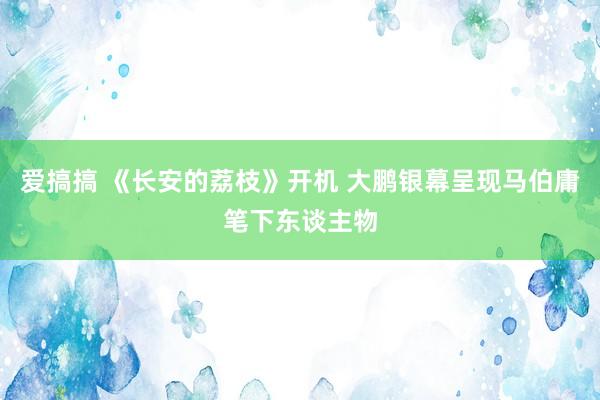 爱搞搞 《长安的荔枝》开机 大鹏银幕呈现马伯庸笔下东谈主物